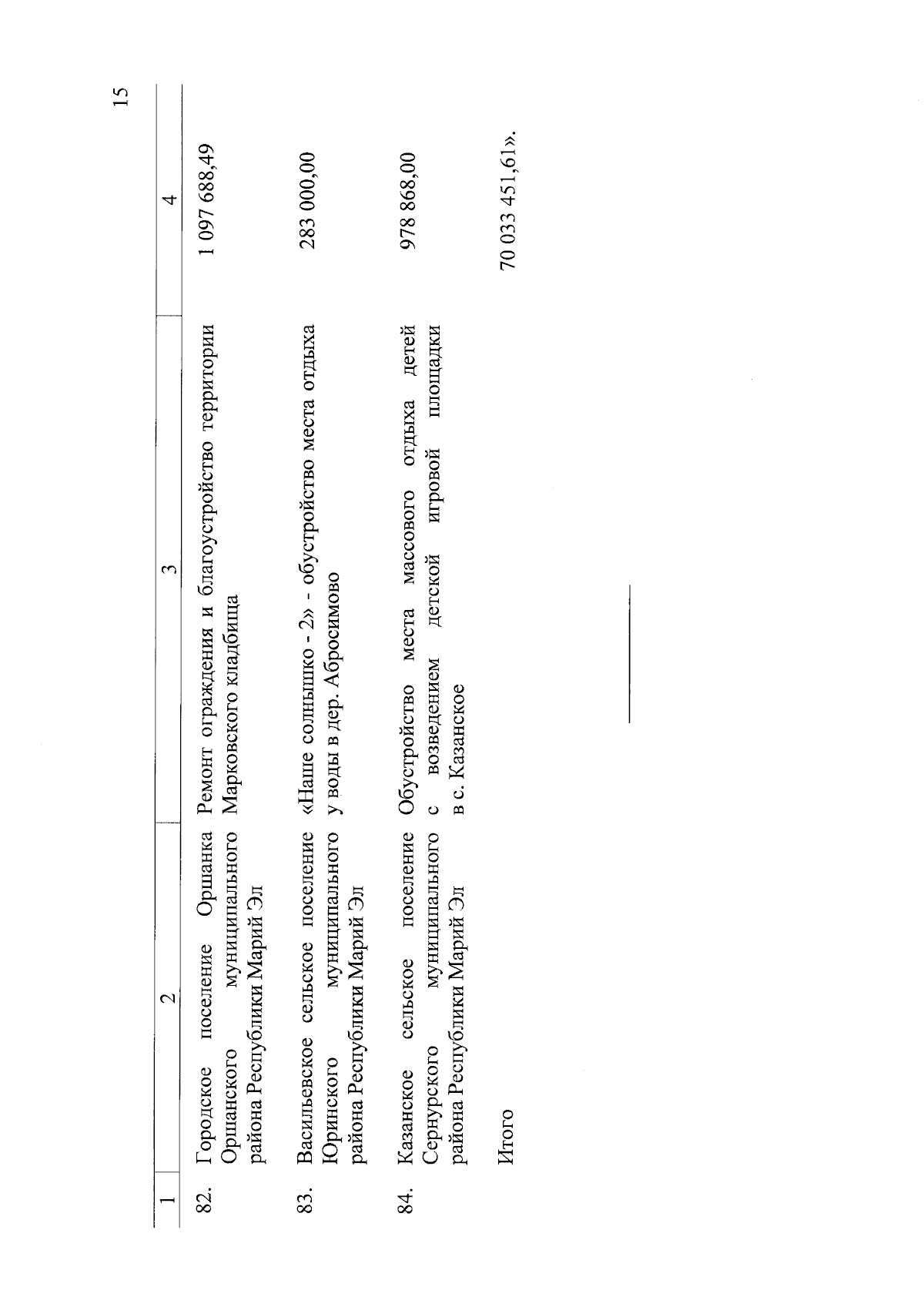 15

| 1 | 2 | 3 | 4 |
|---|---|---|---|
| 82. | Городское поселение Оршанка Оршанского муниципального района Республики Марий Эл | Ремонт ограждения и благоустройство территории Марковского кладбища | 1 097 688,49 |
| 83. | Васильевское сельское поселение Юринского муниципального района Республики Марий Эл | «Наше солнышко - 2» - обустройство места отдыха у воды в дер. Абросимово | 283 000,00 |
| 84. | Казанское сельское поселение Сернурского муниципального района Республики Марий Эл | Обустройство места массового отдыха детей с возведением детской игровой площадки в с. Казанское | 978 868,00 |
| | Итого | | 70 033 451,61». |